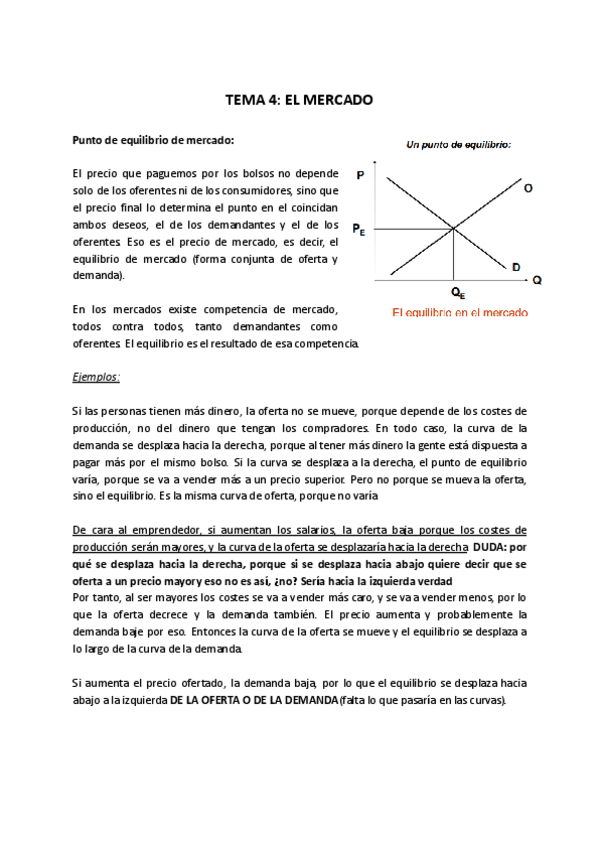 TEMA 4: EL MERCADO

Punto de equilibrio de mercado:

El precio que paguemos por los bolsos no depende solo de los oferentes ni de los consumidores, sino que el precio final lo determina el punto en el coincidan ambos deseos, el de los demandantes y el de los oferentes. Eso es el precio de mercado, es decir, el equilibrio de mercado (forma conjunta de oferta y demanda).

En los mercados existe competencia de mercado, todos contra todos, tanto demandantes como oferentes. El equilibrio es el resultado de esa competencia.

Un punto de equilibrio:

P

O

$P_E$

D

Q

$Q_E$

El equilibrio en el mercado

Ejemplos:

Si las personas tienen más dinero, la oferta no se mueve, porque depende de los costes de producción, no del dinero que tengan los compradores. En todo caso, la curva de la demanda se desplaza hacia la derecha, porque al tener más dinero la gente está dispuesta a pagar más por el mismo bolso. Si la curva se desplaza a la derecha, el punto de equilibrio varía, porque se va a vender más a un precio superior. Pero no porque se mueva la oferta, sino el equilibrio. Es la misma curva de oferta, porque no varía

De cara al emprendedor, si aumentan los salarios, la oferta baja porque los costes de producción serán mayores, y la curva de la oferta se desplazaría hacia la derecha. DUDA: por qué se desplaza hacia la derecha, porque si se desplaza hacia abajo quiere decir que se oferta a un precio mayor y eso no es así, ¿no? Sería hacia la izquierda verdad
Por tanto, al ser mayores los costes se va a vender más caro, y se va a vender menos, por lo que la oferta decrece y la demanda también. El precio aumenta y probablemente la demanda baje por eso. Entonces la curva de la oferta se mueve y el equilibrio se desplaza a lo largo de la curva de la demanda.

Si aumenta el precio ofertado, la demanda baja, por lo que el equilibrio se desplaza hacia abajo a la izquierda DE LA OFERTA O DE LA DEMANDA (falta lo que pasaría en las curvas).